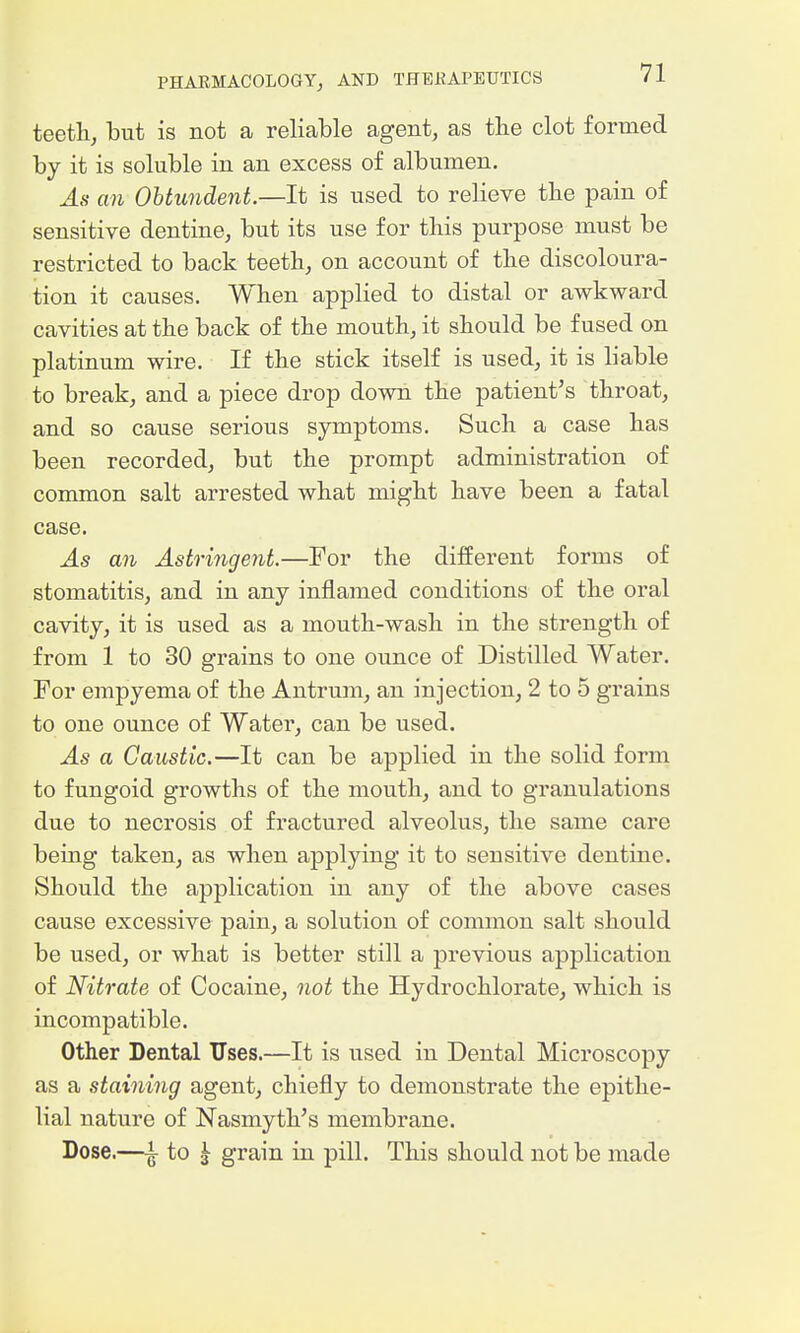 PHARMACOLOGY, AND THERAPEUTICS 71

teeth, but is not a reliable agent, as the clot formed by it is soluble in an excess of albumen.

As an Obtundent.—It is used to relieve the pain of sensitive dentine, but its use for this purpose must be restricted to back teeth, on account of the discolouration it causes. When applied to distal or awkward cavities at the back of the mouth, it should be fused on platinum wire. If the stick itself is used, it is liable to break, and a piece drop down the patient's throat, and so cause serious symptoms. Such a case has been recorded, but the prompt administration of common salt arrested what might have been a fatal case.

As an Astringent.—For the different forms of stomatitis, and in any inflamed conditions of the oral cavity, it is used as a mouth-wash in the strength of from 1 to 30 grains to one ounce of Distilled Water. For empyema of the Antrum, an injection, 2 to 5 grains to one ounce of Water, can be used.

As a Caustic.—It can be applied in the solid form to fungoid growths of the mouth, and to granulations due to necrosis of fractured alveolus, the same care being taken, as when applying it to sensitive dentine. Should the application in any of the above cases cause excessive pain, a solution of common salt should be used, or what is better still a previous application of Nitrate of Cocaine, not the Hydrochlorate, which is incompatible.

Other Dental Uses.—It is used in Dental Microscopy as a staining agent, chiefly to demonstrate the epithelial nature of Nasmyth's membrane.

Dose.—$\frac{1}{6}$ to $\frac{1}{3}$ grain in pill. This should not be made